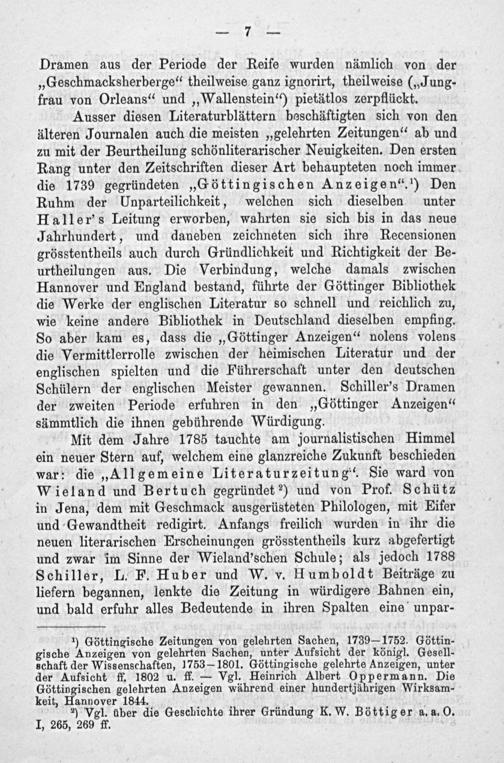 — 7 —

Dramen aus der Periode der Reife wurden nämlich von der „Geschmacksherberge“ theilweise ganz ignorirt, theilweise („Jungfrau von Orleans“ und „Wallenstein“) pietätlos zerpflückt.

Ausser diesen Literaturblättern beschäftigten sich von den älteren Journalen auch die meisten „gelehrten Zeitungen“ ab und zu mit der Beurtheilung schönliterarischer Neuigkeiten. Den ersten Rang unter den Zeitschriften dieser Art behaupteten noch immer die 1739 gegründeten „Göttingischen Anzeigen“.¹) Den Ruhm der Unparteilichkeit, welchen sich dieselben unter Haller's Leitung erworben, wahrten sie sich bis in das neue Jahrhundert, und daneben zeichneten sich ihre Recensionen grösstentheils auch durch Gründlichkeit und Richtigkeit der Beurtheilungen aus. Die Verbindung, welche damals zwischen Hannover und England bestand, führte der Göttinger Bibliothek die Werke der englischen Literatur so schnell und reichlich zu, wie keine andere Bibliothek in Deutschland dieselben empfing. So aber kam es, dass die „Göttinger Anzeigen“ nolens volens die Vermittlerrolle zwischen der heimischen Literatur und der englischen spielten und die Führerschaft unter den deutschen Schülern der englischen Meister gewannen. Schiller's Dramen der zweiten Periode erfuhren in den „Göttinger Anzeigen“ sämmtlich die ihnen gebührende Würdigung.

Mit dem Jahre 1785 tauchte am journalistischen Himmel ein neuer Stern auf, welchem eine glanzreiche Zukunft beschieden war: die „Allgemeine Literaturzeitung“. Sie ward von Wieland und Bertuch gegründet²) und von Prof. Schütz in Jena, dem mit Geschmack ausgerüsteten Philologen, mit Eifer und Gewandtheit redigirt. Anfangs freilich wurden in ihr die neuen literarischen Erscheinungen grösstentheils kurz abgefertigt und zwar im Sinne der Wieland'schen Schule; als jedoch 1788 Schiller, L. F. Huber und W. v. Humboldt Beiträge zu liefern begannen, lenkte die Zeitung in würdigere Bahnen ein, und bald erfuhr alles Bedeutende in ihren Spalten eine unpar-

¹) Göttingische Zeitungen von gelehrten Sachen, 1739—1752. Göttingische Anzeigen von gelehrten Sachen, unter Aufsicht der königl. Gesellschaft der Wissenschaften, 1753—1801. Göttingische gelehrte Anzeigen, unter der Aufsicht ff. 1802 u. ff. — Vgl. Heinrich Albert Oppermann. Die Göttingischen gelehrten Anzeigen während einer hundertjährigen Wirksamkeit, Hannover 1844.

²) Vgl. über die Geschichte ihrer Gründung K. W. Böttiger a. a. O. I, 265, 269 ff.